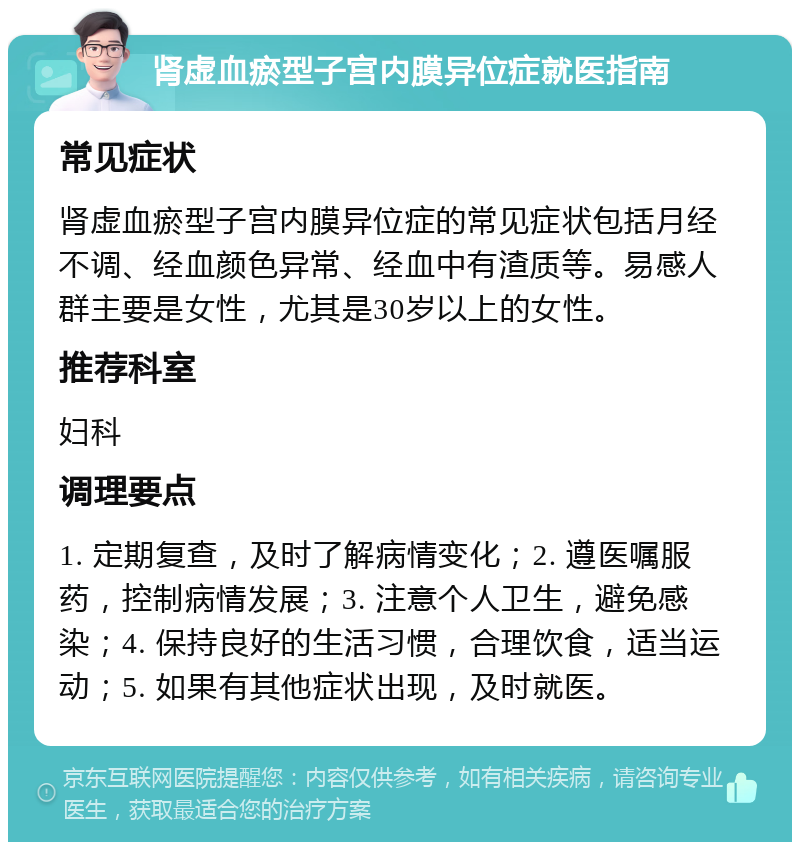 肾虚血瘀型子宫内膜异位症就医指南

常见症状

肾虚血瘀型子宫内膜异位症的常见症状包括月经不调、经血颜色异常、经血中有渣质等。易感人群主要是女性，尤其是30岁以上的女性。

推荐科室

妇科

调理要点

1. 定期复查，及时了解病情变化；2. 遵医嘱服药，控制病情发展；3. 注意个人卫生，避免感染；4. 保持良好的生活习惯，合理饮食，适当运动；5. 如果有其他症状出现，及时就医。

京东互联网医院提醒您：内容仅供参考，如有相关疾病，请咨询专业医生，获取最适合您的治疗方案